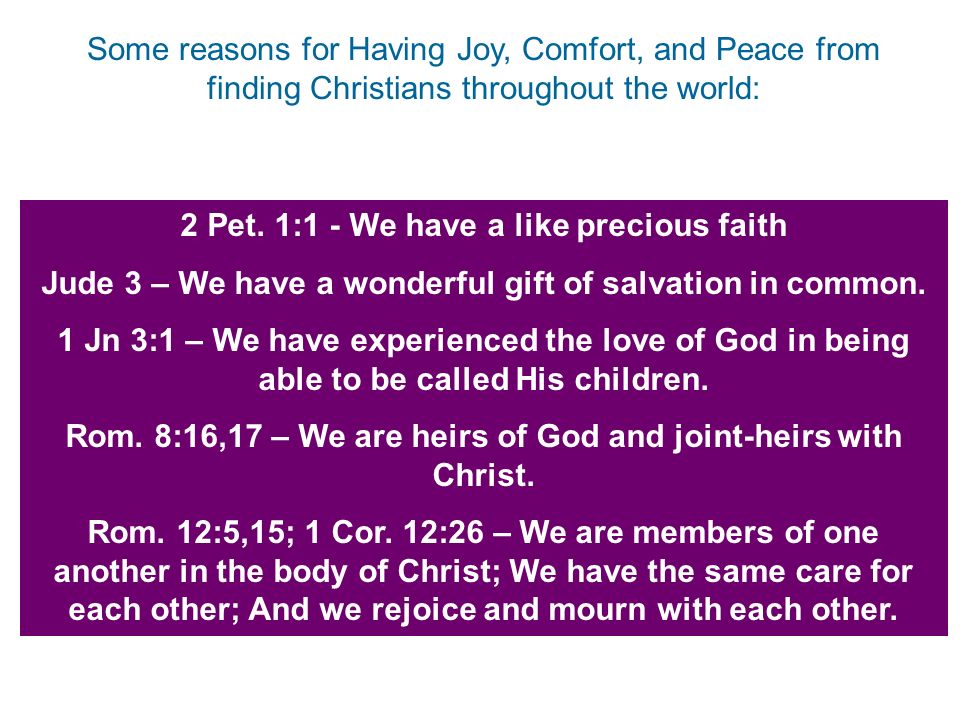 Some reasons for Having Joy, Comfort, and Peace from finding Christians throughout the world:

2 Pet. 1:1 - We have a like precious faith

Jude 3 – We have a wonderful gift of salvation in common.

1 Jn 3:1 – We have experienced the love of God in being able to be called His children.

Rom. 8:16,17 – We are heirs of God and joint-heirs with Christ.

Rom. 12:5,15; 1 Cor. 12:26 – We are members of one another in the body of Christ; We have the same care for each other; And we rejoice and mourn with each other.